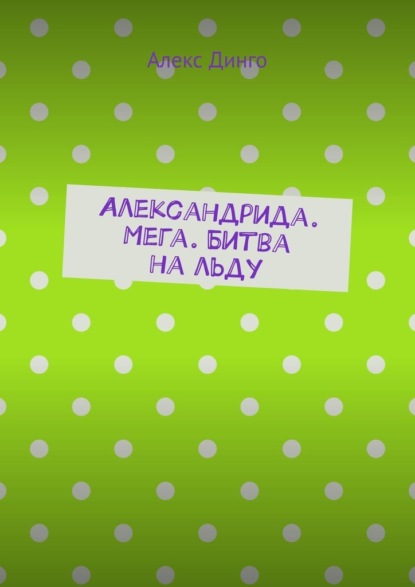 Алекс Динго

АЛЕКСАНДРИДА. МЕГА. БИТВА НА ЛЬДУ